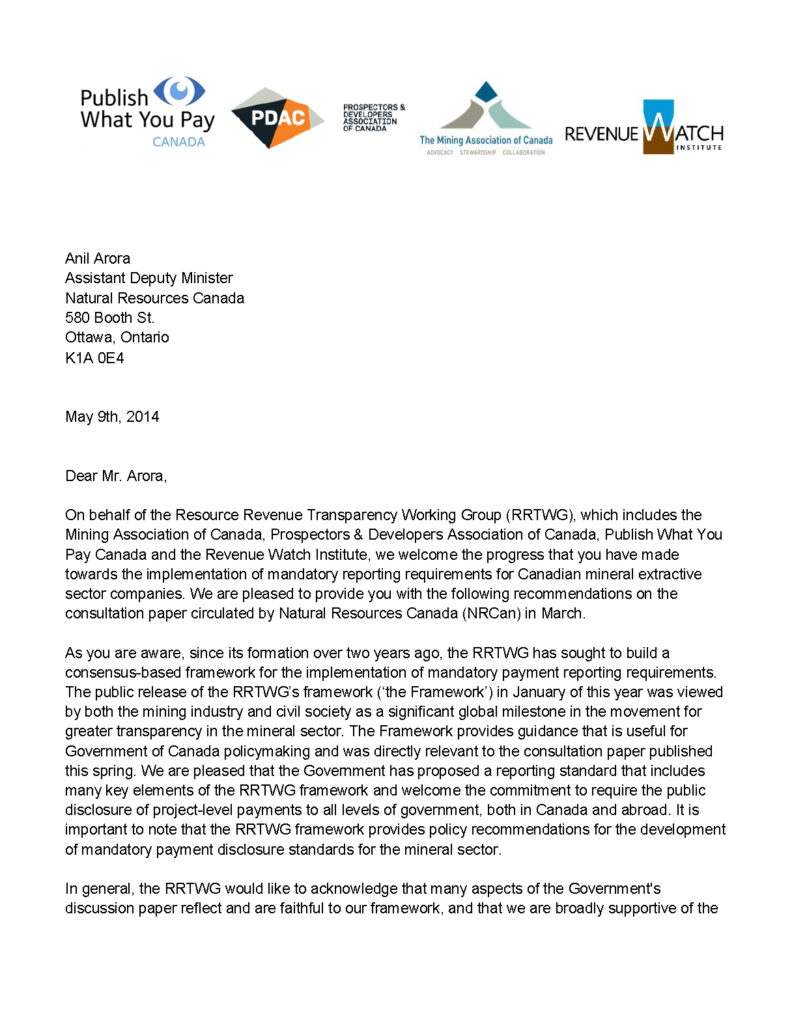 Publish What You Pay CANADA

PDAC PROSPECTORS & DEVELOPERS ASSOCIATION OF CANADA

The Mining Association of Canada
ADVOCACY STEWARDSHIP COLLABORATION

REVENUE WATCH INSTITUTE

Anil Arora
Assistant Deputy Minister
Natural Resources Canada
580 Booth St.
Ottawa, Ontario
K1A 0E4

May 9th, 2014

Dear Mr. Arora,

On behalf of the Resource Revenue Transparency Working Group (RRTWG), which includes the Mining Association of Canada, Prospectors & Developers Association of Canada, Publish What You Pay Canada and the Revenue Watch Institute, we welcome the progress that you have made towards the implementation of mandatory reporting requirements for Canadian mineral extractive sector companies. We are pleased to provide you with the following recommendations on the consultation paper circulated by Natural Resources Canada (NRCan) in March.

As you are aware, since its formation over two years ago, the RRTWG has sought to build a consensus-based framework for the implementation of mandatory payment reporting requirements. The public release of the RRTWG's framework ('the Framework') in January of this year was viewed by both the mining industry and civil society as a significant global milestone in the movement for greater transparency in the mineral sector. The Framework provides guidance that is useful for Government of Canada policymaking and was directly relevant to the consultation paper published this spring. We are pleased that the Government has proposed a reporting standard that includes many key elements of the RRTWG framework and welcome the commitment to require the public disclosure of project-level payments to all levels of government, both in Canada and abroad. It is important to note that the RRTWG framework provides policy recommendations for the development of mandatory payment disclosure standards for the mineral sector.

In general, the RRTWG would like to acknowledge that many aspects of the Government's discussion paper reflect and are faithful to our framework, and that we are broadly supportive of the